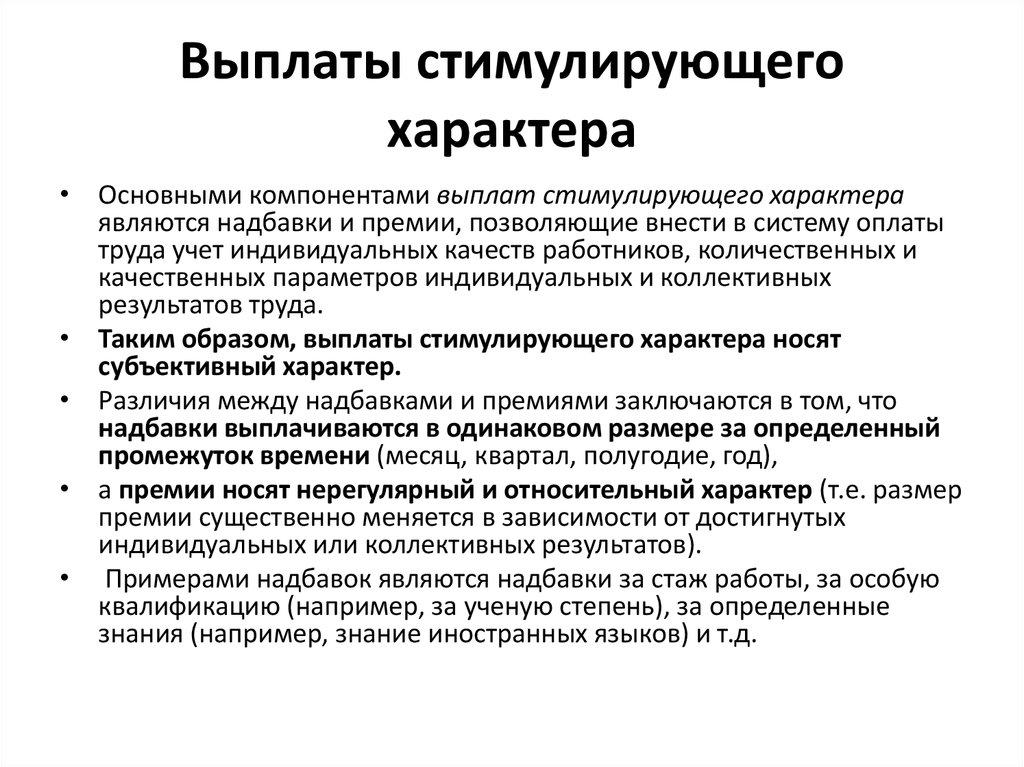 Выплаты стимулирующего характера

• Основными компонентами выплат стимулирующего характера являются надбавки и премии, позволяющие внести в систему оплаты труда учет индивидуальных качеств работников, количественных и качественных параметров индивидуальных и коллективных результатов труда.

• Таким образом, выплаты стимулирующего характера носят субъективный характер.

• Различия между надбавками и премиями заключаются в том, что надбавки выплачиваются в одинаковом размере за определенный промежуток времени (месяц, квартал, полугодие, год),

• а премии носят нерегулярный и относительный характер (т.е. размер премии существенно меняется в зависимости от достигнутых индивидуальных или коллективных результатов).

• Примерами надбавок являются надбавки за стаж работы, за особую квалификацию (например, за ученую степень), за определенные знания (например, знание иностранных языков) и т.д.